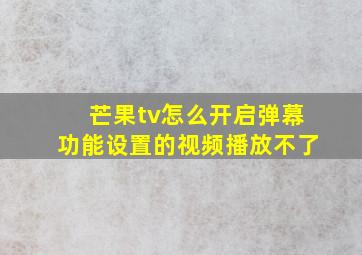 芒果tv怎么开启弹幕功能设置的视频播放不了